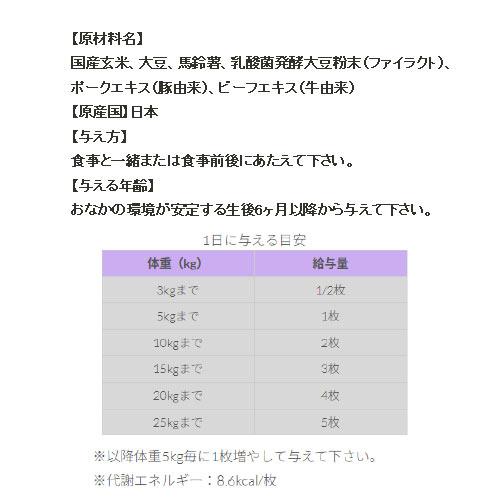 【原材料名】
国産玄米、大豆、馬鈴薯、乳酸菌発酵大豆粉末(ファイラクト)、ポークエキス(豚由来)、ビーフエキス(牛由来)
【原産国】日本
【与え方】
食事と一緒または食事前後にあたえて下さい。
【与える年齢】
おなかの環境が安定する生後6ヶ月以降から与えて下さい。

1日に与える目安

| 体重(kg) | 給与量 |
|---|---|
| 3kgまで | 1/2枚 |
| 5kgまで | 1枚 |
| 10kgまで | 2枚 |
| 15kgまで | 3枚 |
| 20kgまで | 4枚 |
| 25kgまで | 5枚 |

※以降体重5kg毎に1枚増やして与えて下さい。
※代謝エネルギー:8.6kcal/枚